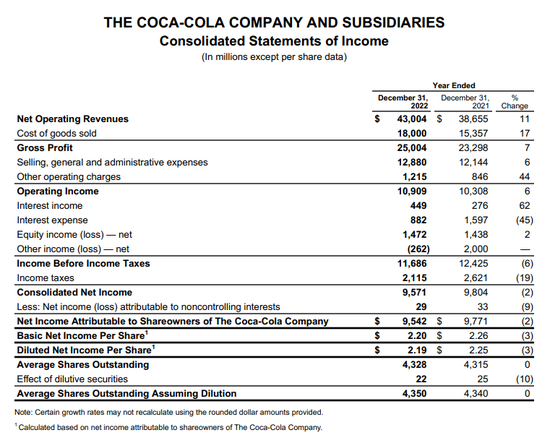 THE COCA-COLA COMPANY AND SUBSIDIARIES
Consolidated Statements of Income
(In millions except per share data)

Year Ended

| | December 31, 2022 | December 31, 2021 | % Change |
|---|---|---|---|
| Net Operating Revenues | $ 43,004 | $ 38,655 | 11 |
| Cost of goods sold | 18,000 | 15,357 | 17 |
| Gross Profit | 25,004 | 23,298 | 7 |
| Selling, general and administrative expenses | 12,880 | 12,144 | 6 |
| Other operating charges | 1,215 | 846 | 44 |
| Operating Income | 10,909 | 10,308 | 6 |
| Interest income | 449 | 276 | 62 |
| Interest expense | 882 | 1,597 | (45) |
| Equity income (loss) — net | 1,472 | 1,438 | 2 |
| Other income (loss) — net | (262) | 2,000 | — |
| Income Before Income Taxes | 11,686 | 12,425 | (6) |
| Income taxes | 2,115 | 2,621 | (19) |
| Consolidated Net Income | 9,571 | 9,804 | (2) |
| Less: Net income (loss) attributable to noncontrolling interests | 29 | 33 | (9) |
| Net Income Attributable to Shareowners of The Coca-Cola Company | $ 9,542 | $ 9,771 | (2) |
| Basic Net Income Per Share$^1$ | $ 2.20 | $ 2.26 | (3) |
| Diluted Net Income Per Share$^1$ | $ 2.19 | $ 2.25 | (3) |
| Average Shares Outstanding | 4,328 | 4,315 | 0 |
| Effect of dilutive securities | 22 | 25 | (10) |
| Average Shares Outstanding Assuming Dilution | 4,350 | 4,340 | 0 |

Note: Certain growth rates may not recalculate using the rounded dollar amounts provided.
$^1$Calculated based on net income attributable to shareowners of The Coca-Cola Company.